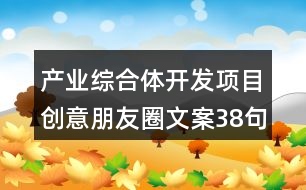 产业综合体开发项目创意朋友圈文案38句